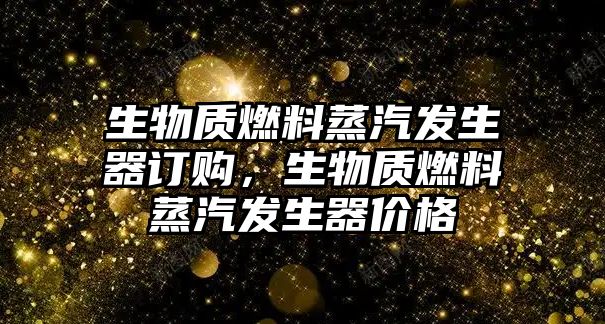 生物质燃料蒸汽发生器订购，生物质燃料蒸汽发生器价格